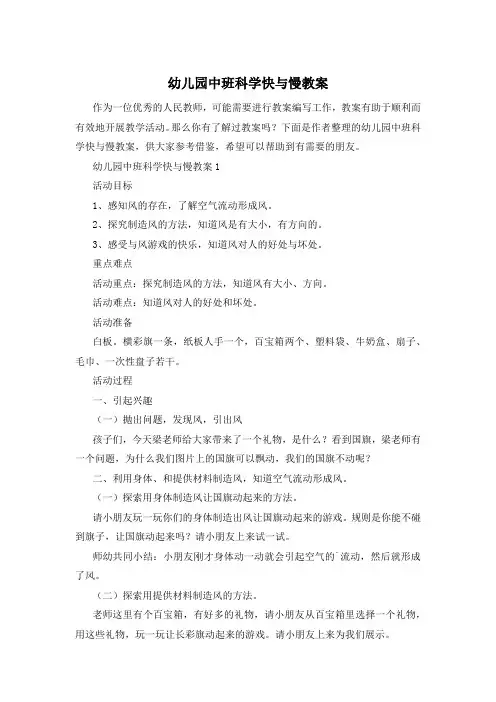 幼儿园中班科学快与慢教案

作为一位优秀的人民教师，可能需要进行教案编写工作，教案有助于顺利而有效地开展教学活动。那么你有了解过教案吗？下面是作者整理的幼儿园中班科学快与慢教案，供大家参考借鉴，希望可以帮助到有需要的朋友。

幼儿园中班科学快与慢教案 1

活动目标

1、感知风的存在，了解空气流动形成风。

2、探究制造风的方法，知道风是有大小，有方向的。

3、感受与风游戏的快乐，知道风对人的好处与坏处。

重点难点

活动重点：探究制造风的方法，知道风有大小、方向。

活动难点：知道风对人的好处和坏处。

活动准备

白板，横彩旗一条，纸板人手一个，百宝箱两个、塑料袋、牛奶盒、扇子、毛巾、一次性盘子若干。

活动过程

一、引起兴趣

（一）抛出问题，发现风，引出风

孩子们，今天梁老师给大家带来了一个礼物，是什么？看到国旗，梁老师有一个问题，为什么我们图片上的国旗可以飘动，我们的国旗不动呢？

二、利用身体、和提供材料制造风，知道空气流动形成风。

（一）探索用身体制造风让国旗动起来的方法。

请小朋友玩一玩你们的身体制造出风让国旗动起来的游戏。规则是你能不碰到旗子，让国旗动起来吗？请小朋友上来试一试。

师幼共同小结：小朋友刚才身体动一动就会引起空气的`流动，然后就形成了风。

（二）探索用提供材料制造风的方法。

老师这里有个百宝箱，有好多的礼物，请小朋友从百宝箱里选择一个礼物，用这些礼物，玩一玩让长彩旗动起来的游戏。请小朋友上来为我们展示。